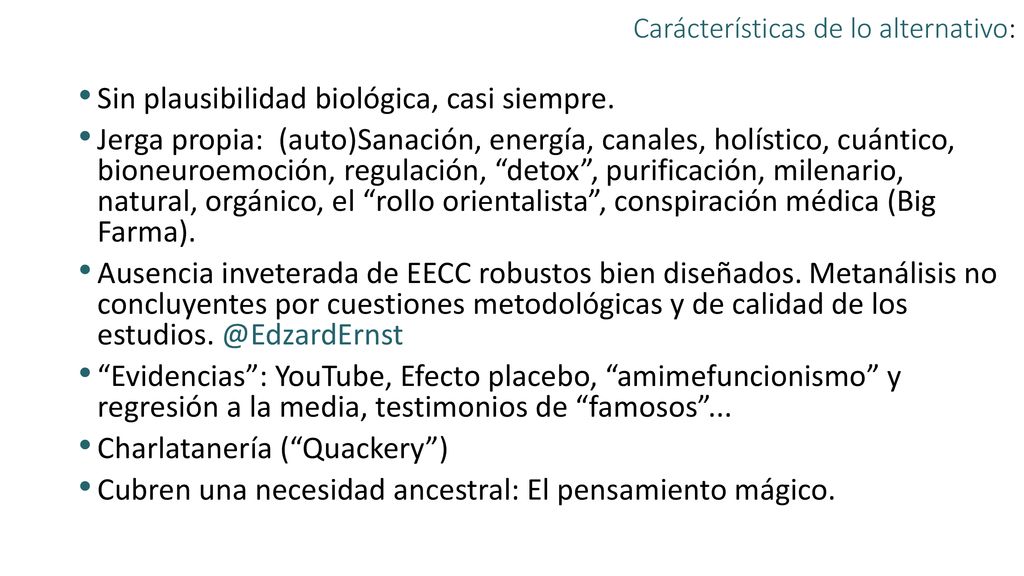 Carácterísticas de lo alternativo:

• Sin plausibilidad biológica, casi siempre.

• Jerga propia: (auto)Sanación, energía, canales, holístico, cuántico, bioneuroemoción, regulación, “detox”, purificación, milenario, natural, orgánico, el “rollo orientalista”, conspiración médica (Big Farma).

• Ausencia inveterada de EECC robustos bien diseñados. Metanálisis no concluyentes por cuestiones metodológicas y de calidad de los estudios. @EdzardErnst

• “Evidencias”: YouTube, Efecto placebo, “amimefuncionismo” y regresión a la media, testimonios de “famosos”...

• Charlatanería (“Quackery”)

• Cubren una necesidad ancestral: El pensamiento mágico.